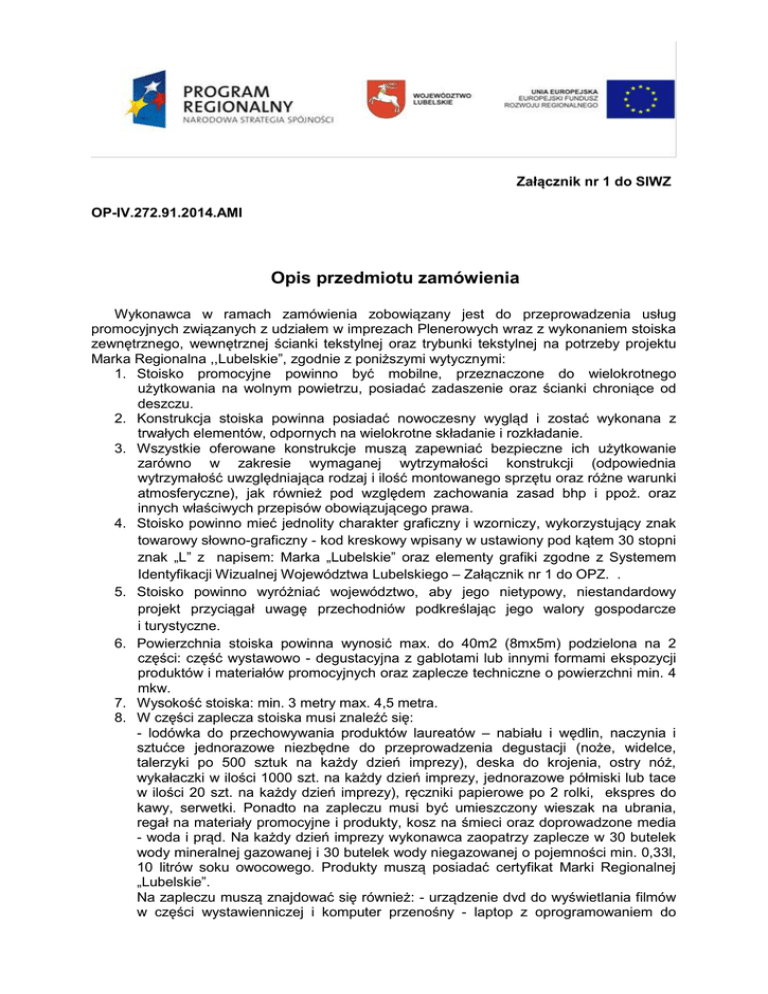 PROGRAM REGIONALNY
NARODOWA STRATEGIA SPÓJNOŚCI

WOJEWÓDZTWO LUBELSKIE

UNIA EUROPEJSKA
EUROPEJSKI FUNDUSZ ROZWOJU REGIONALNEGO

Załącznik nr 1 do SIWZ

OP-IV.272.91.2014.AMI

Opis przedmiotu zamówienia

Wykonawca w ramach zamówienia zobowiązany jest do przeprowadzenia usług promocyjnych związanych z udziałem w imprezach Plenerowych wraz z wykonaniem stoiska zewnętrznego, wewnętrznej ścianki tekstylnej oraz trybunki tekstylnej na potrzeby projektu Marka Regionalna ,,Lubelskie", zgodnie z poniższymi wytycznymi:
1. Stoisko promocyjne powinno być mobilne, przeznaczone do wielokrotnego użytkowania na wolnym powietrzu, posiadać zadaszenie oraz ścianki chroniące od deszczu.
2. Konstrukcja stoiska powinna posiadać nowoczesny wygląd i zostać wykonana z trwałych elementów, odpornych na wielokrotne składanie i rozkładanie.
3. Wszystkie oferowane konstrukcje muszą zapewniać bezpieczne ich użytkowanie zarówno w zakresie wymaganej wytrzymałości konstrukcji (odpowiednia wytrzymałość uwzględniająca rodzaj i ilość montowanego sprzętu oraz różne warunki atmosferyczne), jak również pod względem zachowania zasad bhp i ppoż. oraz innych właściwych przepisów obowiązującego prawa.
4. Stoisko powinno mieć jednolity charakter graficzny i wzorniczy, wykorzystujący znak towarowy słowno-graficzny - kod kreskowy wpisany w ustawiony pod kątem 30 stopni znak „L" z napisem: Marka „Lubelskie" oraz elementy grafiki zgodne z Systemem Identyfikacji Wizualnej Województwa Lubelskiego – Załącznik nr 1 do OPZ. .
5. Stoisko powinno wyróżniać województwo, aby jego nietypowy, niestandardowy projekt przyciągał uwagę przechodniów podkreślając jego walory gospodarcze i turystyczne.
6. Powierzchnia stoiska powinna wynosić max. do 40m2 (8mx5m) podzielona na 2 części: część wystawowo - degustacyjna z gablotami lub innymi formami ekspozycji produktów i materiałów promocyjnych oraz zaplecze techniczne o powierzchni min. 4 mkw.
7. Wysokość stoiska: min. 3 metry max. 4,5 metra.
8. W części zaplecza stoiska musi znaleźć się:
- lodówka do przechowywania produktów laureatów – nabiału i wędlin, naczynia i sztućce jednorazowe niezbędne do przeprowadzenia degustacji (noże, widelce, talerzyki po 500 sztuk na każdy dzień imprezy), deska do krojenia, ostry nóż, wykałaczki w ilości 1000 szt. na każdy dzień imprezy, jednorazowe półmiski lub tace w ilości 20 szt. na każdy dzień imprezy), ręczniki papierowe po 2 rolki, ekspres do kawy, serwetki. Ponadto na zapleczu musi być umieszczony wieszak na ubrania, regał na materiały promocyjne i produkty, kosz na śmieci oraz doprowadzone media - woda i prąd. Na każdy dzień imprezy wykonawca zaopatrzy zaplecze w 30 butelek wody mineralnej gazowanej i 30 butelek wody niegazowanej o pojemności min. 0,33l, 10 litrów soku owocowego. Produkty muszą posiadać certyfikat Marki Regionalnej „Lubelskie".
Na zapleczu muszą znajdować się również: - urządzenie dvd do wyświetlania filmów w części wystawienniczej i komputer przenośny - laptop z oprogramowaniem do